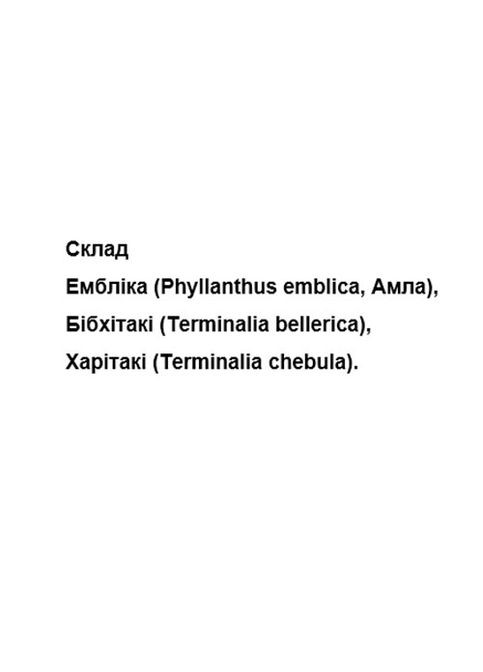 Склад
Ембліка (Phyllanthus emblica, Амла),
Бібхітакі (Terminalia bellerica),
Харітакі (Terminalia chebula).